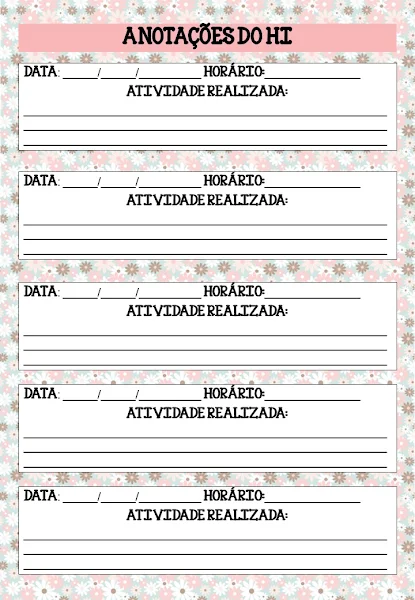 ANOTAÇÕES DO HI

DATA: ____/____/____ HORÁRIO:____
ATIVIDADE REALIZADA:
____
____
____

DATA: ____/____/____ HORÁRIO:____
ATIVIDADE REALIZADA:
____
____
____

DATA: ____/____/____ HORÁRIO:____
ATIVIDADE REALIZADA:
____
____
____

DATA: ____/____/____ HORÁRIO:____
ATIVIDADE REALIZADA:
____
____
____

DATA: ____/____/____ HORÁRIO:____
ATIVIDADE REALIZADA:
____
____
____